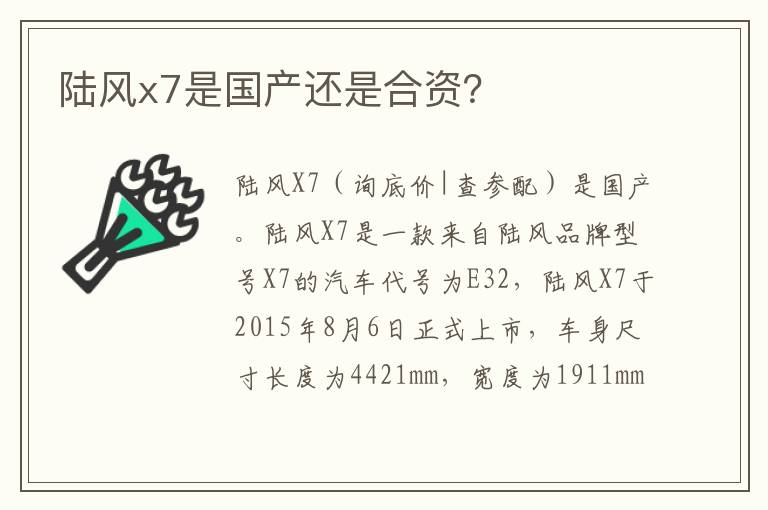 陆风x7是国产还是合资?

陆风X7（询底价|查参配）是国产。陆风X7是一款来自陆风品牌型号X7的汽车代号为E32，陆风X7于2015年8月6日正式上市，车身尺寸长度为4421mm，宽度为1911mm